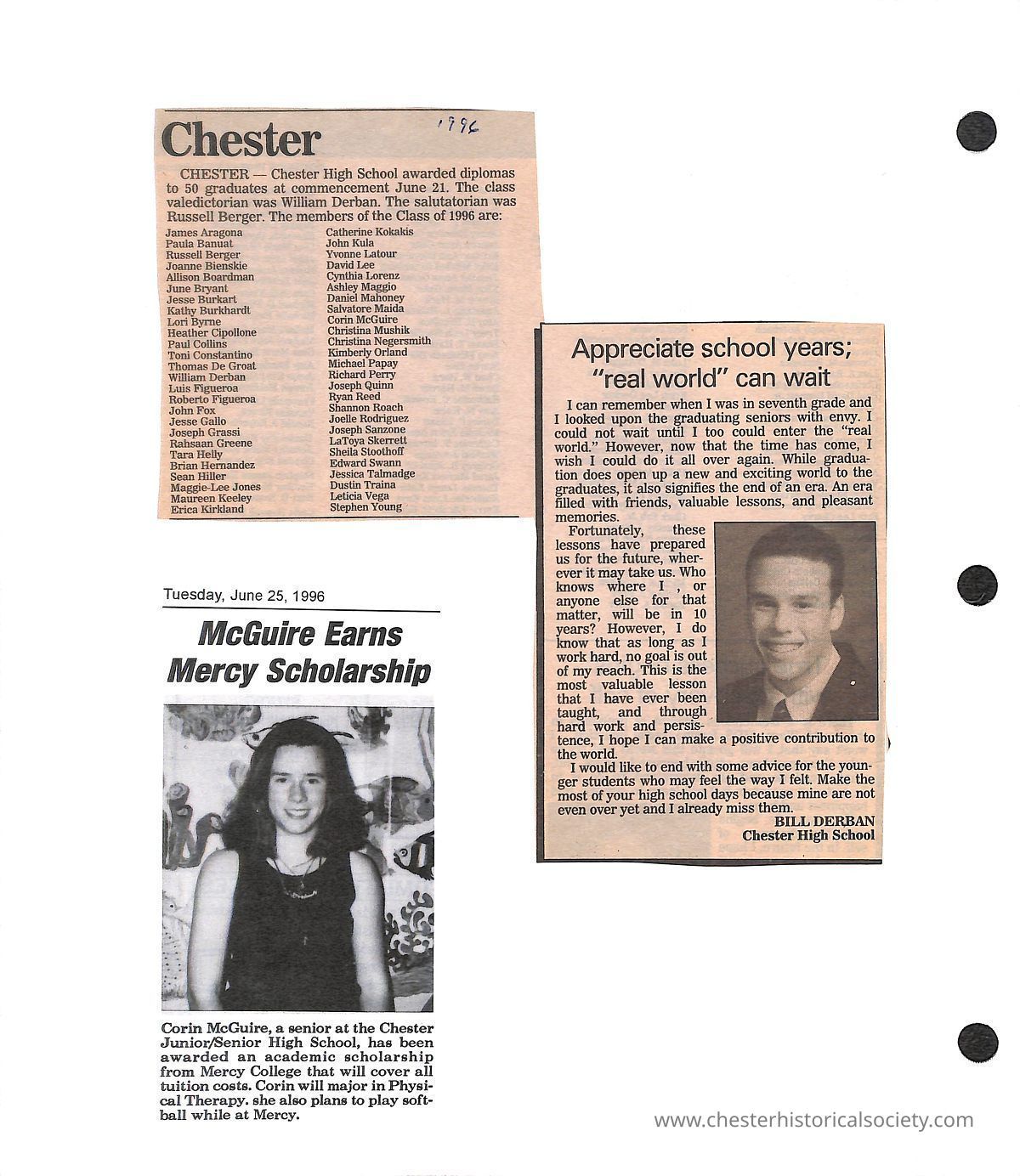 Chester

1996

CHESTER — Chester High School awarded diplomas to 50 graduates at commencement June 21. The class valedictorian was William Derban. The salutatorian was Russell Berger. The members of the Class of 1996 are:

James Aragona
Paula Banuat
Russell Berger
Joanne Bienskie
Allison Boardman
June Bryant
Jesse Burkart
Kathy Burkhardt
Lori Byrne
Heather Cipollone
Paul Collins
Toni Constantino
Thomas De Groat
William Derban
Luis Figueroa
Roberto Figueroa
John Fox
Jesse Gallo
Joseph Grassi
Rahsaan Greene
Tara Helly
Brian Hernandez
Sean Hiller
Maggie-Lee Jones
Maureen Keeley
Erica Kirkland

Catherine Kokakis
John Kula
Yvonne Latour
David Lee
Cynthia Lorenz
Ashley Maggio
Daniel Mahoney
Salvatore Maida
Corin McGuire
Christina Mushik
Christina Negersmith
Kimberly Orland
Michael Papay
Richard Perry
Joseph Quinn
Ryan Reed
Shannon Roach
Joelle Rodriguez
Joseph Sanzone
LaToya Skerrett
Sheila Stoothoff
Edward Swann
Jessica Talmadge
Dustin Traina
Leticia Vega
Stephen Young

Tuesday, June 25, 1996

McGuire Earns Mercy Scholarship

Corin McGuire, a senior at the Chester Junior/Senior High School, has been awarded an academic scholarship from Mercy College that will cover all tuition costs. Corin will major in Physical Therapy. she also plans to play softball while at Mercy.

Appreciate school years; "real world" can wait

I can remember when I was in seventh grade and I looked upon the graduating seniors with envy. I could not wait until I too could enter the "real world." However, now that the time has come, I wish I could do it all over again. While graduation does open up a new and exciting world to the graduates, it also signifies the end of an era. An era filled with friends, valuable lessons, and pleasant memories.

Fortunately, these lessons have prepared us for the future, wherever it may take us. Who knows where I , or anyone else for that matter, will be in 10 years? However, I do know that as long as I work hard, no goal is out of my reach. This is the most valuable lesson that I have ever been taught, and through hard work and persistence, I hope I can make a positive contribution to the world.

I would like to end with some advice for the younger students who may feel the way I felt. Make the most of your high school days because mine are not even over yet and I already miss them.

BILL DERBAN
Chester High School

www.chesterhistoricalsociety.com